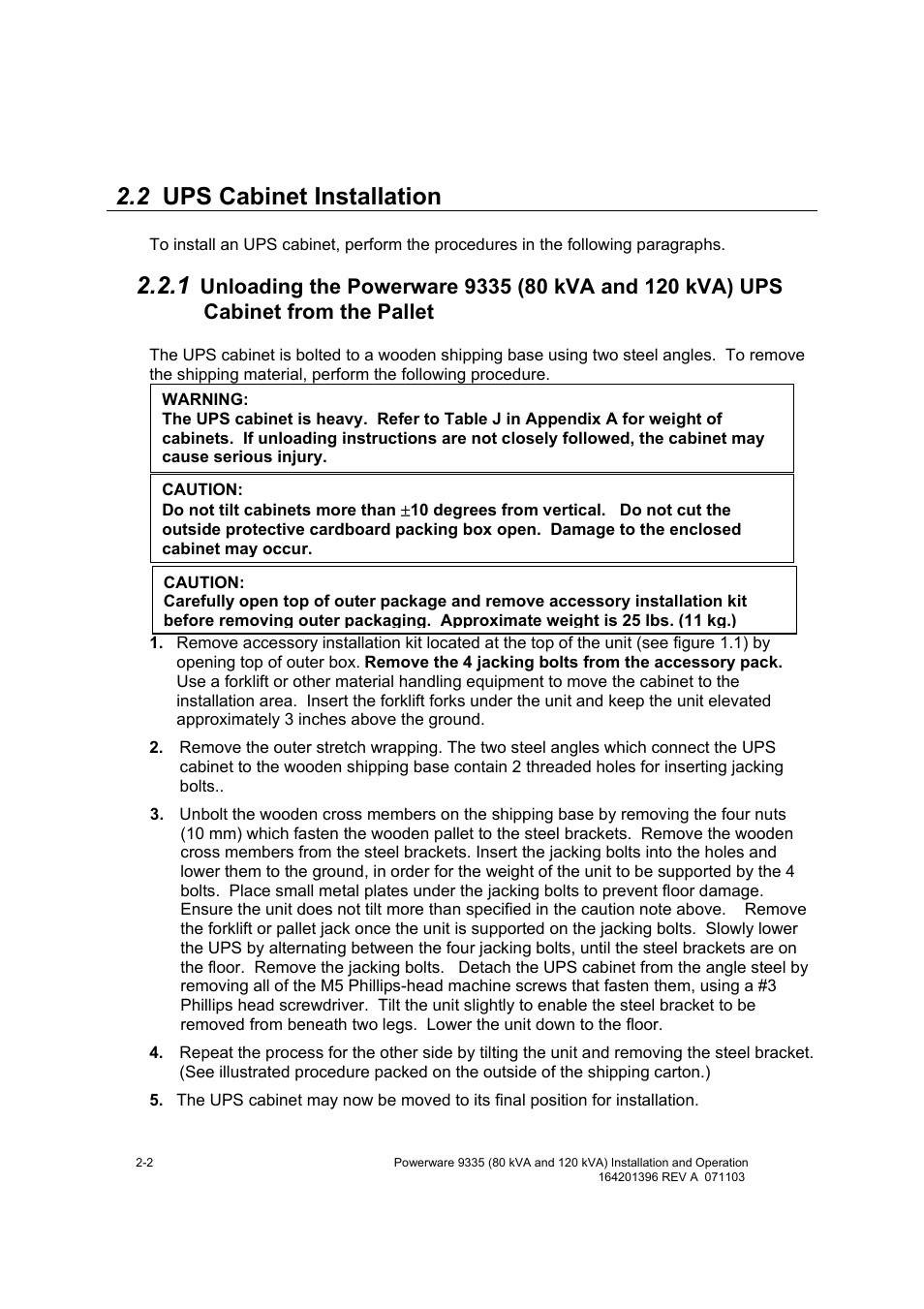 2.2 UPS Cabinet Installation

To install an UPS cabinet, perform the procedures in the following paragraphs.

2.2.1 Unloading the Powerware 9335 (80 kVA and 120 kVA) UPS Cabinet from the Pallet

The UPS cabinet is bolted to a wooden shipping base using two steel angles. To remove the shipping material, perform the following procedure.

WARNING:
The UPS cabinet is heavy. Refer to Table J in Appendix A for weight of cabinets. If unloading instructions are not closely followed, the cabinet may cause serious injury.

CAUTION:
Do not tilt cabinets more than $\pm$10 degrees from vertical. Do not cut the outside protective cardboard packing box open. Damage to the enclosed cabinet may occur.

CAUTION:
Carefully open top of outer package and remove accessory installation kit before removing outer packaging. Approximate weight is 25 lbs. (11 kg.)

1. Remove accessory installation kit located at the top of the unit (see figure 1.1) by opening top of outer box. Remove the 4 jacking bolts from the accessory pack. Use a forklift or other material handling equipment to move the cabinet to the installation area. Insert the forklift forks under the unit and keep the unit elevated approximately 3 inches above the ground.

2. Remove the outer stretch wrapping. The two steel angles which connect the UPS cabinet to the wooden shipping base contain 2 threaded holes for inserting jacking bolts..

3. Unbolt the wooden cross members on the shipping base by removing the four nuts (10 mm) which fasten the wooden pallet to the steel brackets. Remove the wooden cross members from the steel brackets. Insert the jacking bolts into the holes and lower them to the ground, in order for the weight of the unit to be supported by the 4 bolts. Place small metal plates under the jacking bolts to prevent floor damage. Ensure the unit does not tilt more than specified in the caution note above. Remove the forklift or pallet jack once the unit is supported on the jacking bolts. Slowly lower the UPS by alternating between the four jacking bolts, until the steel brackets are on the floor. Remove the jacking bolts. Detach the UPS cabinet from the angle steel by removing all of the M5 Phillips-head machine screws that fasten them, using a #3 Phillips head screwdriver. Tilt the unit slightly to enable the steel bracket to be removed from beneath two legs. Lower the unit down to the floor.

4. Repeat the process for the other side by tilting the unit and removing the steel bracket. (See illustrated procedure packed on the outside of the shipping carton.)

5. The UPS cabinet may now be moved to its final position for installation.

2-2

Powerware 9335 (80 kVA and 120 kVA) Installation and Operation
164201396 REV A 071103